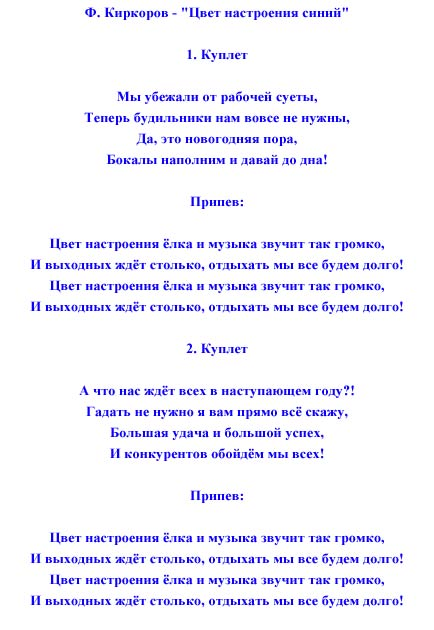 Ф. Киркоров - "Цвет настроения синий"

1. Куплет

Мы убежали от рабочей суеты,
Теперь будильники нам вовсе не нужны,
Да, это новогодняя пора,
Бокалы наполним и давай до дна!

Припев:

Цвет настроения ёлка и музыка звучит так громко,
И выходных ждёт столько, отдыхать мы все будем долго!
Цвет настроения ёлка и музыка звучит так громко,
И выходных ждёт столько, отдыхать мы все будем долго!

2. Куплет

А что нас ждёт всех в наступающем году?!
Гадать не нужно я вам прямо всё скажу,
Большая удача и большой успех,
И конкурентов обойдём мы всех!

Припев:

Цвет настроения ёлка и музыка звучит так громко,
И выходных ждёт столько, отдыхать мы все будем долго!
Цвет настроения ёлка и музыка звучит так громко,
И выходных ждёт столько, отдыхать мы все будем долго!